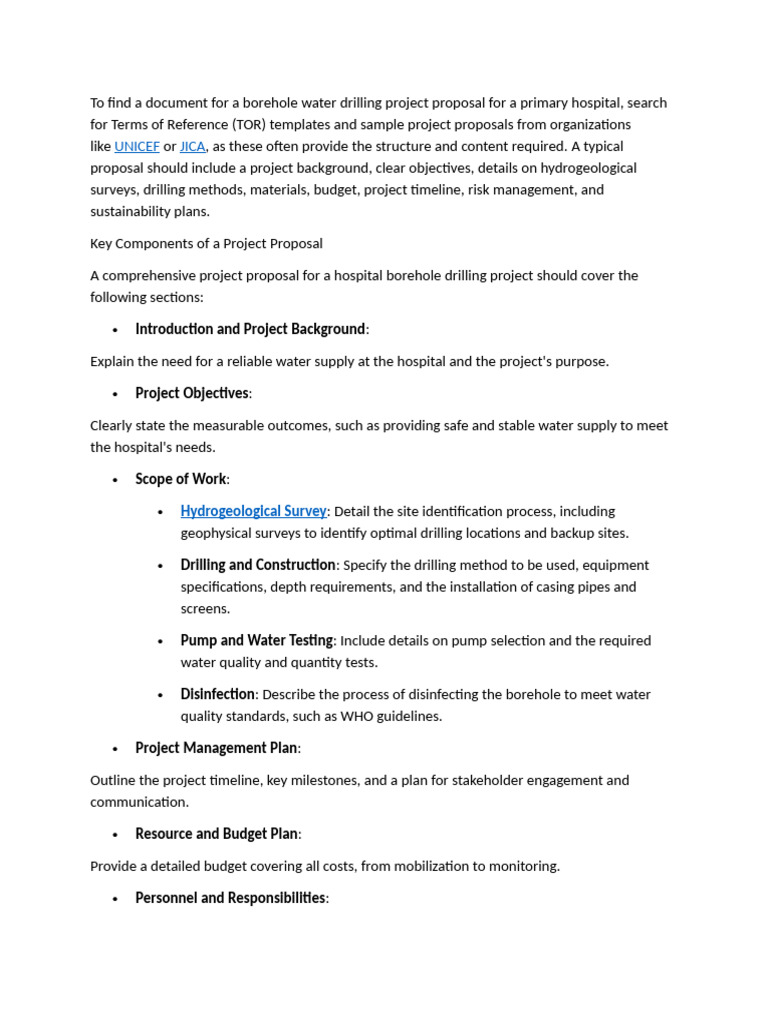 To find a document for a borehole water drilling project proposal for a primary hospital, search for Terms of Reference (TOR) templates and sample project proposals from organizations like UNICEF or JICA, as these often provide the structure and content required. A typical proposal should include a project background, clear objectives, details on hydrogeological surveys, drilling methods, materials, budget, project timeline, risk management, and sustainability plans.

Key Components of a Project Proposal

A comprehensive project proposal for a hospital borehole drilling project should cover the following sections:

• Introduction and Project Background:

Explain the need for a reliable water supply at the hospital and the project's purpose.

• Project Objectives:

Clearly state the measurable outcomes, such as providing safe and stable water supply to meet the hospital's needs.

• Scope of Work:

• Hydrogeological Survey: Detail the site identification process, including geophysical surveys to identify optimal drilling locations and backup sites.

• Drilling and Construction: Specify the drilling method to be used, equipment specifications, depth requirements, and the installation of casing pipes and screens.

• Pump and Water Testing: Include details on pump selection and the required water quality and quantity tests.

• Disinfection: Describe the process of disinfecting the borehole to meet water quality standards, such as WHO guidelines.

• Project Management Plan:

Outline the project timeline, key milestones, and a plan for stakeholder engagement and communication.

• Resource and Budget Plan:

Provide a detailed budget covering all costs, from mobilization to monitoring.

• Personnel and Responsibilities: